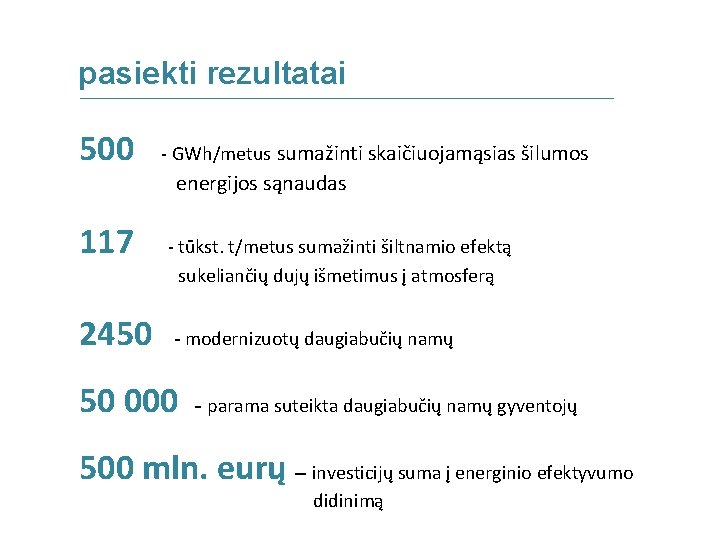 pasiekti rezultatai

500 - GWh/metus sumažinti skaičiuojamąsias šilumos energijos sąnaudas

117 - tūkst. t/metus sumažinti šiltnamio efektą sukeliančių dujų išmetimus į atmosferą

2450 - modernizuotų daugiabučių namų

50 000 – parama suteikta daugiabučių namų gyventojų

500 mln. eurų – investicijų suma į energinio efektyvumo didinimą